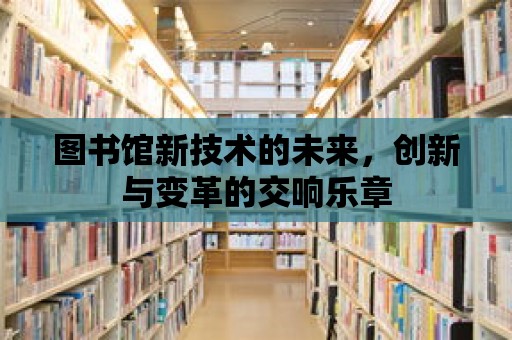 图书馆新技术的未来，创新与变革的交响乐章